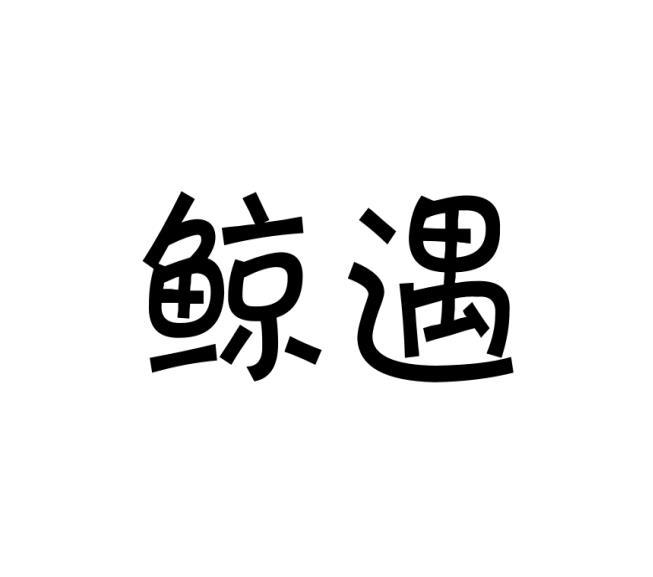 鲸遇